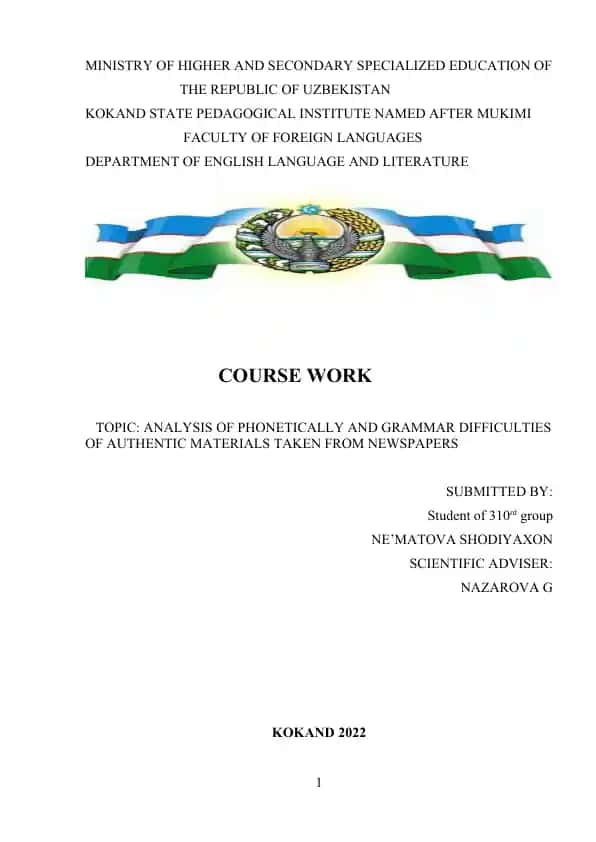 MINISTRY OF HIGHER AND SECONDARY SPECIALIZED EDUCATION OF THE REPUBLIC OF UZBEKISTAN
KOKAND STATE PEDAGOGICAL INSTITUTE NAMED AFTER MUKIMI
FACULTY OF FOREIGN LANGUAGES
DEPARTMENT OF ENGLISH LANGUAGE AND LITERATURE

COURSE WORK

TOPIC: ANALYSIS OF PHONETICALLY AND GRAMMAR DIFFICULTIES OF AUTHENTIC MATERIALS TAKEN FROM NEWSPAPERS

SUBMITTED BY:
Student of 310$^{rd}$ group
NE'MATOVA SHODIYAXON
SCIENTIFIC ADVISER:
NAZAROVA G

KOKAND 2022

1